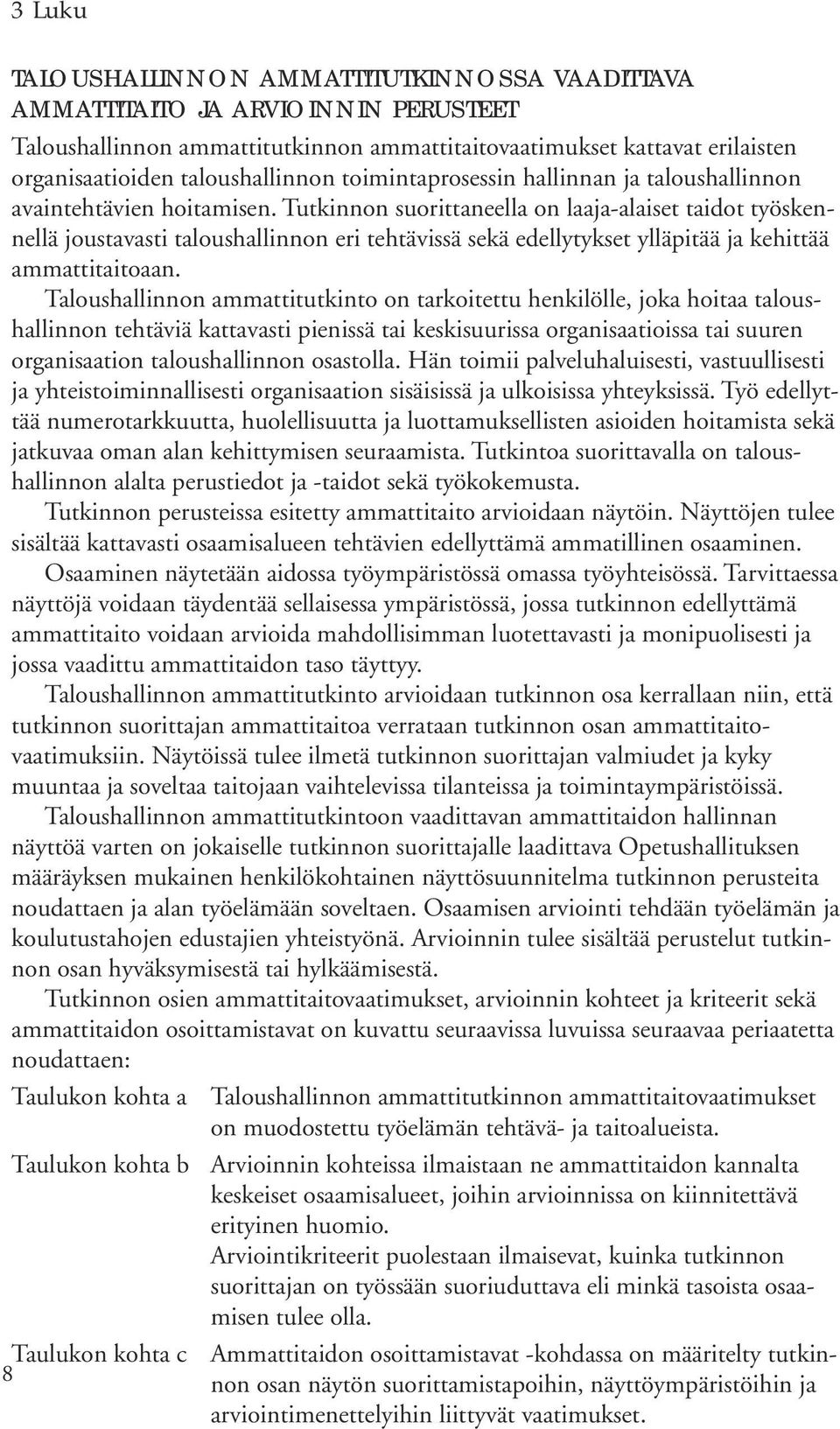 3 Luku

TALOUSHALLINNON AMMATTITUTKINNOSSA VAADITTAVA AMMATTITAITO JA ARVIOINNIN PERUSTEET

Taloushallinnon ammattitutkinnon ammattitaitovaatimukset kattavat erilaisten organisaatioiden taloushallinnon toimintaprosessin hallinnan ja taloushallinnon avaintehtävien hoitamisen. Tutkinnon suorittaneella on laaja-alaiset taidot työskennellä joustavasti taloushallinnon eri tehtävissä sekä edellytykset ylläpitää ja kehittää ammattitaitoaan.

Taloushallinnon ammattitutkinto on tarkoitettu henkilölle, joka hoitaa taloushallinnon tehtäviä kattavasti pienissä tai keskisuurissa organisaatioissa tai suuren organisaation taloushallinnon osastolla. Hän toimii palveluhaluisesti, vastuullisesti ja yhteistoiminnallisesti organisaation sisäisissä ja ulkoisissa yhteyksissä. Työ edellyttää numerotarkkuutta, huolellisuutta ja luottamuksellisten asioiden hoitamista sekä jatkuvaa oman alan kehittymisen seuraamista. Tutkintoa suorittavalla on taloushallinnon alalta perustiedot ja -taidot sekä työkokemusta.

Tutkinnon perusteissa esitetty ammattitaito arvioidaan näytöin. Näyttöjen tulee sisältää kattavasti osaamisalueen tehtävien edellyttämä ammatillinen osaaminen.

Osaaminen näytetään aidossa työympäristössä omassa työyhteisössä. Tarvittaessa näyttöjä voidaan täydentää sellaisessa ympäristössä, jossa tutkinnon edellyttämä ammattitaito voidaan arvioida mahdollisimman luotettavasti ja monipuolisesti ja jossa vaadittu ammattitaidon taso täyttyy.

Taloushallinnon ammattitutkinto arvioidaan tutkinnon osa kerrallaan niin, että tutkinnon suorittajan ammattitaitoa verrataan tutkinnon osan ammattitaitovaatimuksiin. Näytöissä tulee ilmetä tutkinnon suorittajan valmiudet ja kyky muuntaa ja soveltaa taitojaan vaihtelevissa tilanteissa ja toimintaympäristöissä.

Taloushallinnon ammattitutkintoon vaadittavan ammattitaidon hallinnan näyttöä varten on jokaiselle tutkinnon suorittajalle laadittava Opetushallituksen määräyksen mukainen henkilökohtainen näyttösuunnitelma tutkinnon perusteita noudattaen ja alan työelämään soveltaen. Osaamisen arviointi tehdään työelämän ja koulutustahojen edustajien yhteistyönä. Arvioinnin tulee sisältää perustelut tutkinnon osan hyväksymisestä tai hylkäämisestä.

Tutkinnon osien ammattitaitovaatimukset, arvioinnin kohteet ja kriteerit sekä ammattitaidon osoittamistavat on kuvattu seuraavissa luvuissa seuraavaa periaatetta noudattaen:

Taulukon kohta a Taloushallinnon ammattitutkinnon ammattitaitovaatimukset on muodostettu työelämän tehtävä- ja taitoalueista.

Taulukon kohta b Arvioinnin kohteissa ilmaistaan ne ammattitaidon kannalta keskeiset osaamisalueet, joihin arvioinnissa on kiinnitettävä erityinen huomio.
Arviointikriteerit puolestaan ilmaisevat, kuinka tutkinnon suorittajan on työssään suoriuduttava eli minkä tasoista osaamisen tulee olla.

Taulukon kohta c Ammattitaidon osoittamistavat -kohdassa on määritelty tutkinnon osan näytön suorittamistapoihin, näyttöympäristöihin ja arviointimenettelyihin liittyvät vaatimukset.

8